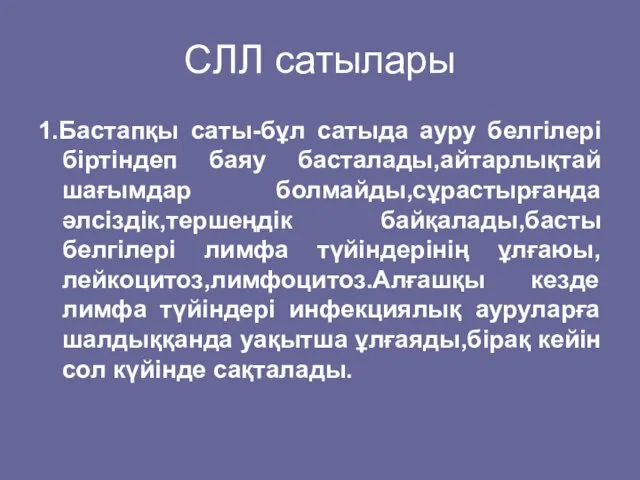 СЛЛ сатылары

1.Бастапқы саты-бұл сатыда ауру белгілері біртіндеп баяу басталады,айтарлықтай шағымдар болмайды,сұрастырғанда әлсіздік,тершеңдік байқалады,басты белгілері лимфа түйіндерінің ұлғаюы, лейкоцитоз,лимфоцитоз.Алғашқы кезде лимфа түйіндері инфекциялық ауруларға шалдыққанда уақытша ұлғаяды,бірақ кейін сол күйінде сақталады.